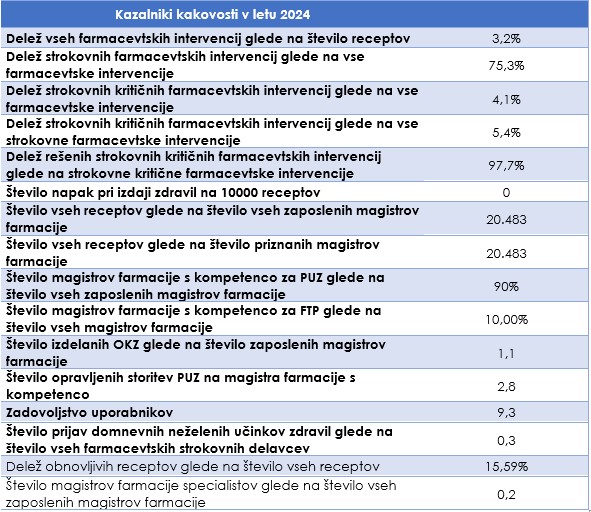 | Kazalniki kakovosti v letu 2024 | |
|---|---|
| Delež vseh farmacevtskih intervencij glede na število receptov | 3,2% |
| Delež strokovnih farmacevtskih intervencij glede na vse farmacevtske intervencije | 75,3% |
| Delež strokovnih kritičnih farmacevtskih intervencij glede na vse farmacevtske intervencije | 4,1% |
| Delež strokovnih kritičnih farmacevtskih intervencij glede na vse strokovne farmacevtske intervencije | 5,4% |
| Delež rešenih strokovnih kritičnih farmacevtskih intervencij glede na strokovne kritične farmacevtske intervencije | 97,7% |
| Število napak pri izdaji zdravil na 10000 receptov | 0 |
| Število vseh receptov glede na število vseh zaposlenih magistrov farmacije | 20.483 |
| Število vseh receptov glede na število priznanih magistrov farmacije | 20.483 |
| Število magistrov farmacije s kompetenco za PUZ glede na število vseh zaposlenih magistrov farmacije | 90% |
| Število magistrov farmacije s kompetenco za FTP glede na število vseh magistrov farmacije | 10,00% |
| Število izdelanih OKZ glede na število zaposlenih magistrov farmacije | 1,1 |
| Število opravljenih storitev PUZ na magistra farmacije s kompetenco | 2,8 |
| Zadovoljstvo uporabnikov | 9,3 |
| Število prijav domnevnih neželenih učinkov zdravil glede na število vseh farmacevtskih strokovnih delavcev | 0,3 |
| Delež obnovljivih receptov glede na število vseh receptov | 15,59% |
| Število magistrov farmacije specialistov glede na število vseh zaposlenih magistrov farmacije | 0,2 |